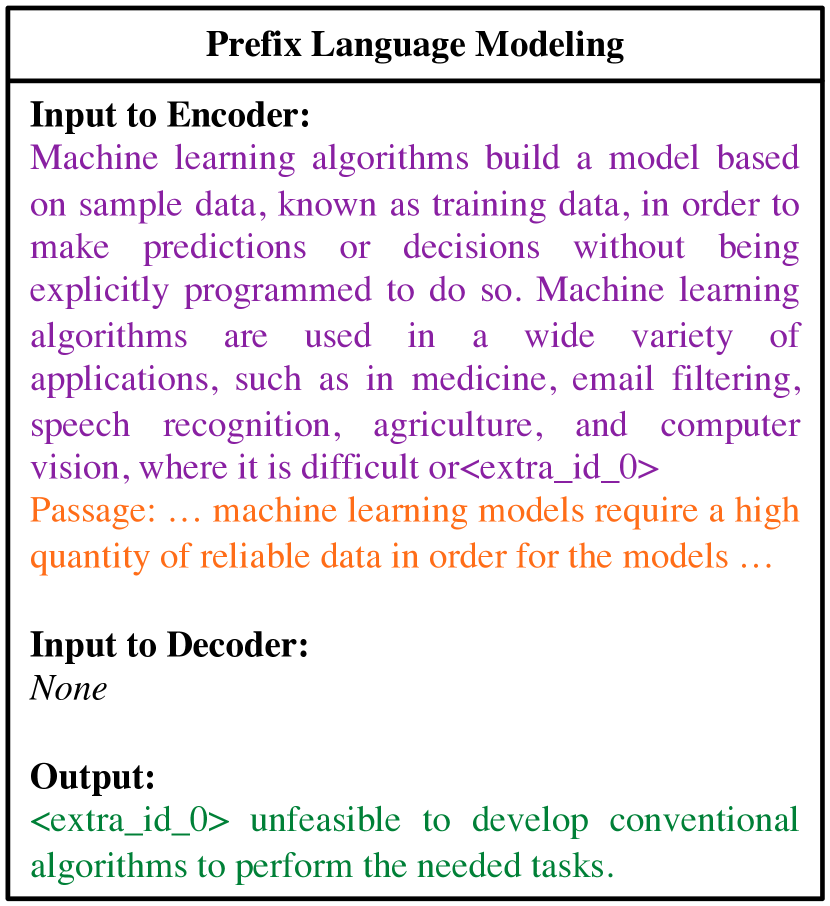 Prefix Language Modeling

Input to Encoder:
Machine learning algorithms build a model based on sample data, known as training data, in order to make predictions or decisions without being explicitly programmed to do so. Machine learning algorithms are used in a wide variety of applications, such as in medicine, email filtering, speech recognition, agriculture, and computer vision, where it is difficult or<extra_id_0>
Passage: … machine learning models require a high quantity of reliable data in order for the models …

Input to Decoder:
None

Output:
<extra_id_0> unfeasible to develop conventional algorithms to perform the needed tasks.